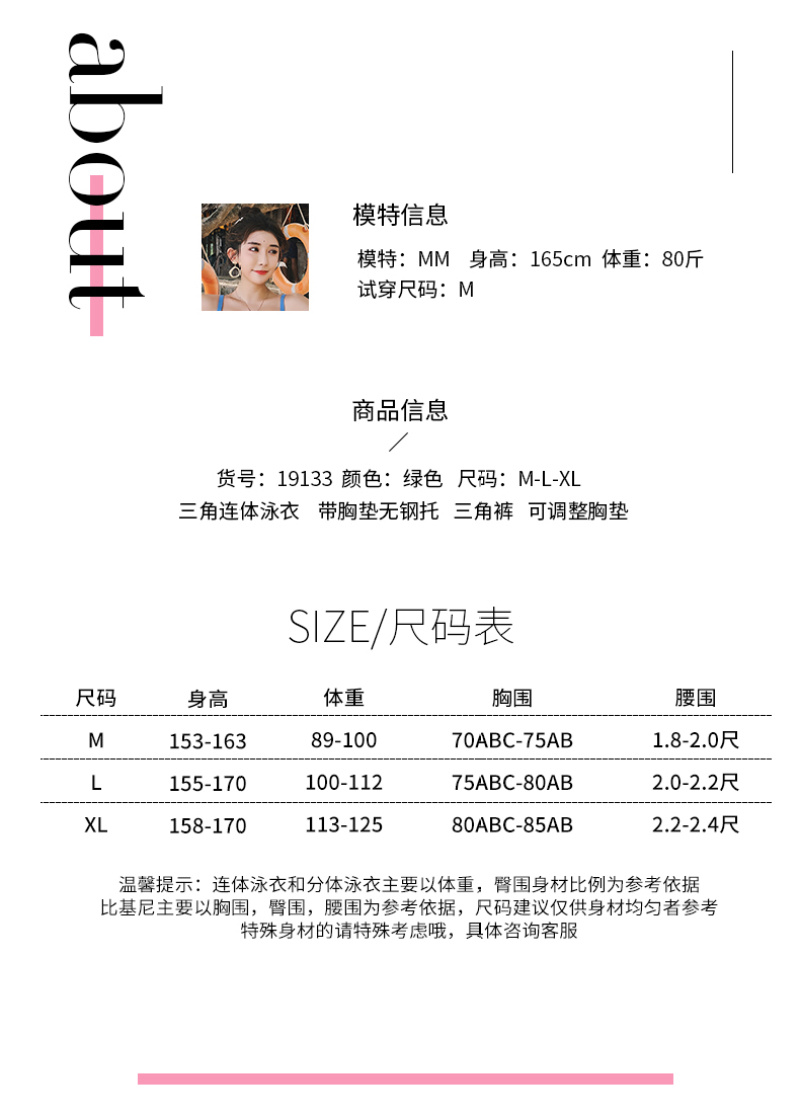 about

模特信息

模特：MM 身高：165cm 体重：80斤
试穿尺码：M

商品信息

货号：19133 颜色：绿色 尺码：M-L-XL
三角连体泳衣 带胸垫无钢托 三角裤 可调整胸垫

SIZE/尺码表

| 尺码 | 身高 | 体重 | 胸围 | 腰围 |
|---|---|---|---|---|
| M | 153-163 | 89-100 | 70ABC-75AB | 1.8-2.0尺 |
| L | 155-170 | 100-112 | 75ABC-80AB | 2.0-2.2尺 |
| XL | 158-170 | 113-125 | 80ABC-85AB | 2.2-2.4尺 |

温馨提示：连体泳衣和分体泳衣主要以体重，臀围身材比例为参考依据
比基尼主要以胸围，臀围，腰围为参考依据，尺码建议仅供身材均匀者参考
特殊身材的请特殊考虑哦，具体咨询客服